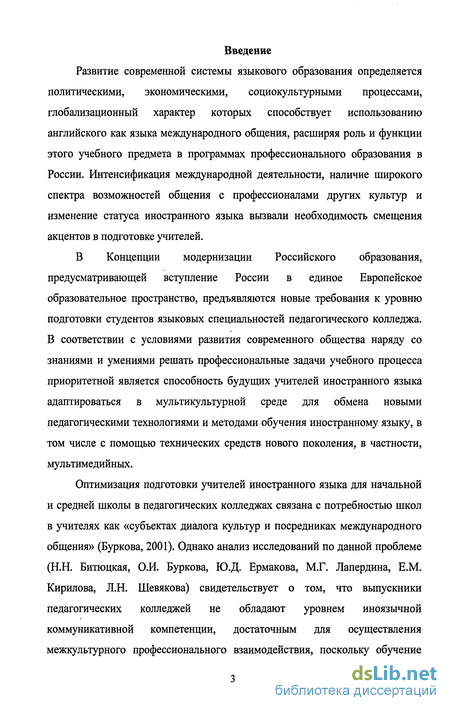 Введение

Развитие современной системы языкового образования определяется политическими, экономическими, социокультурными процессами, глобализационный характер которых способствует использованию английского как языка международного общения, расширяя роль и функции этого учебного предмета в программах профессионального образования в России. Интенсификация международной деятельности, наличие широкого спектра возможностей общения с профессионалами других культур и изменение статуса иностранного языка вызвали необходимость смещения акцентов в подготовке учителей.

В Концепции модернизации Российского образования, предусматривающей вступление России в единое Европейское образовательное пространство, предъявляются новые требования к уровню подготовки студентов языковых специальностей педагогического колледжа. В соответствии с условиями развития современного общества наряду со знаниями и умениями решать профессиональные задачи учебного процесса приоритетной является способность будущих учителей иностранного языка адаптироваться в мультикультурной среде для обмена новыми педагогическими технологиями и методами обучения иностранному языку, в том числе с помощью технических средств нового поколения, в частности, мультимедийных.

Оптимизация подготовки учителей иностранного языка для начальной и средней школы в педагогических колледжах связана с потребностью школ в учителях как «субъектах диалога культур и посредниках международного общения» (Буркова, 2001). Однако анализ исследований по данной проблеме (Н.Н. Битюцкая, О.И. Буркова, Ю.Д. Ермакова, М.Г. Лапердина, Е.М. Кирилова, Л.Н. Шевякова) свидетельствует о том, что выпускники педагогических колледжей не обладают уровнем иноязычной коммуникативной компетенции, достаточным для осуществления межкультурного профессионального взаимодействия, поскольку обучение

3

dsLib.net
библиотека диссертаций